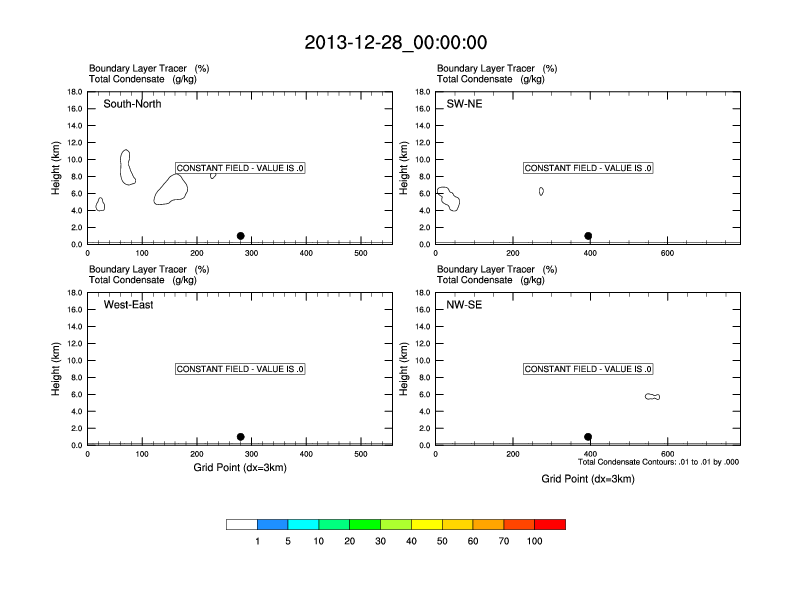 2013-12-28_00:00:00

Boundary Layer Tracer (%)
Total Condensate (g/kg)

South-North

CONSTANT FIELD - VALUE IS .0

Height (km)
18.0
16.0
14.0
12.0
10.0
8.0
6.0
4.0
2.0
0.0

0 100 200 300 400 500

Boundary Layer Tracer (%)
Total Condensate (g/kg)

SW-NE

CONSTANT FIELD - VALUE IS .0

Height (km)
18.0
16.0
14.0
12.0
10.0
8.0
6.0
4.0
2.0
0.0

0 200 400 600

Boundary Layer Tracer (%)
Total Condensate (g/kg)

West-East

CONSTANT FIELD - VALUE IS .0

Height (km)
18.0
16.0
14.0
12.0
10.0
8.0
6.0
4.0
2.0
0.0

0 100 200 300 400 500

Grid Point (dx=3km)

Boundary Layer Tracer (%)
Total Condensate (g/kg)

NW-SE

CONSTANT FIELD - VALUE IS .0

Height (km)
18.0
16.0
14.0
12.0
10.0
8.0
6.0
4.0
2.0
0.0

0 200 400 600

Total Condensate Contours: .01 to .01 by .000

Grid Point (dx=3km)

1 5 10 20 30 40 50 60 70 100